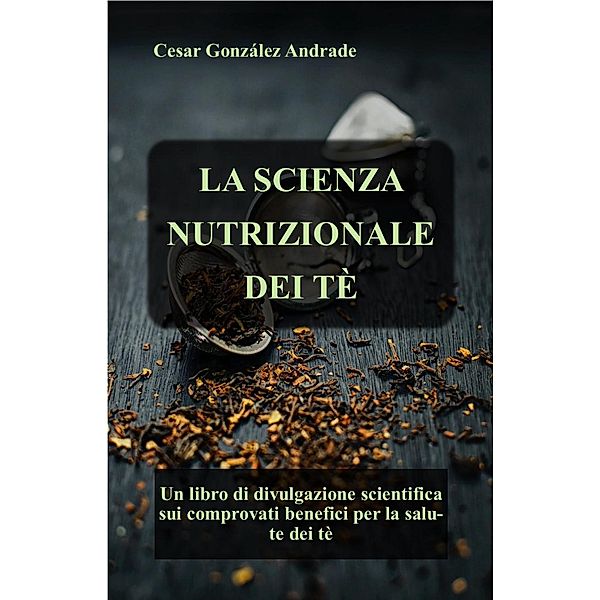 Cesar González Andrade

LA SCIENZA NUTRIZIONALE DEI TÈ

Un libro di divulgazione scientifica sui comprovati benefici per la salute dei tè